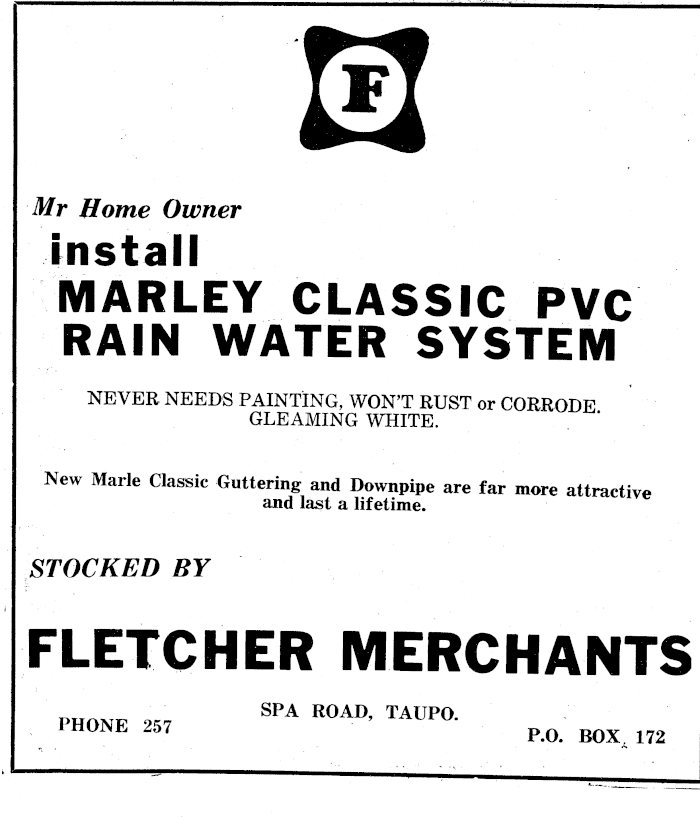 F

Mr Home Owner

install

MARLEY CLASSIC PVC RAIN WATER SYSTEM

NEVER NEEDS PAINTING, WON'T RUST or CORRODE. GLEAMING WHITE.

New Marle Classic Guttering and Downpipe are far more attractive and last a lifetime.

STOCKED BY

FLETCHER MERCHANTS

SPA ROAD, TAUPO.

PHONE 257

P.O. BOX 172